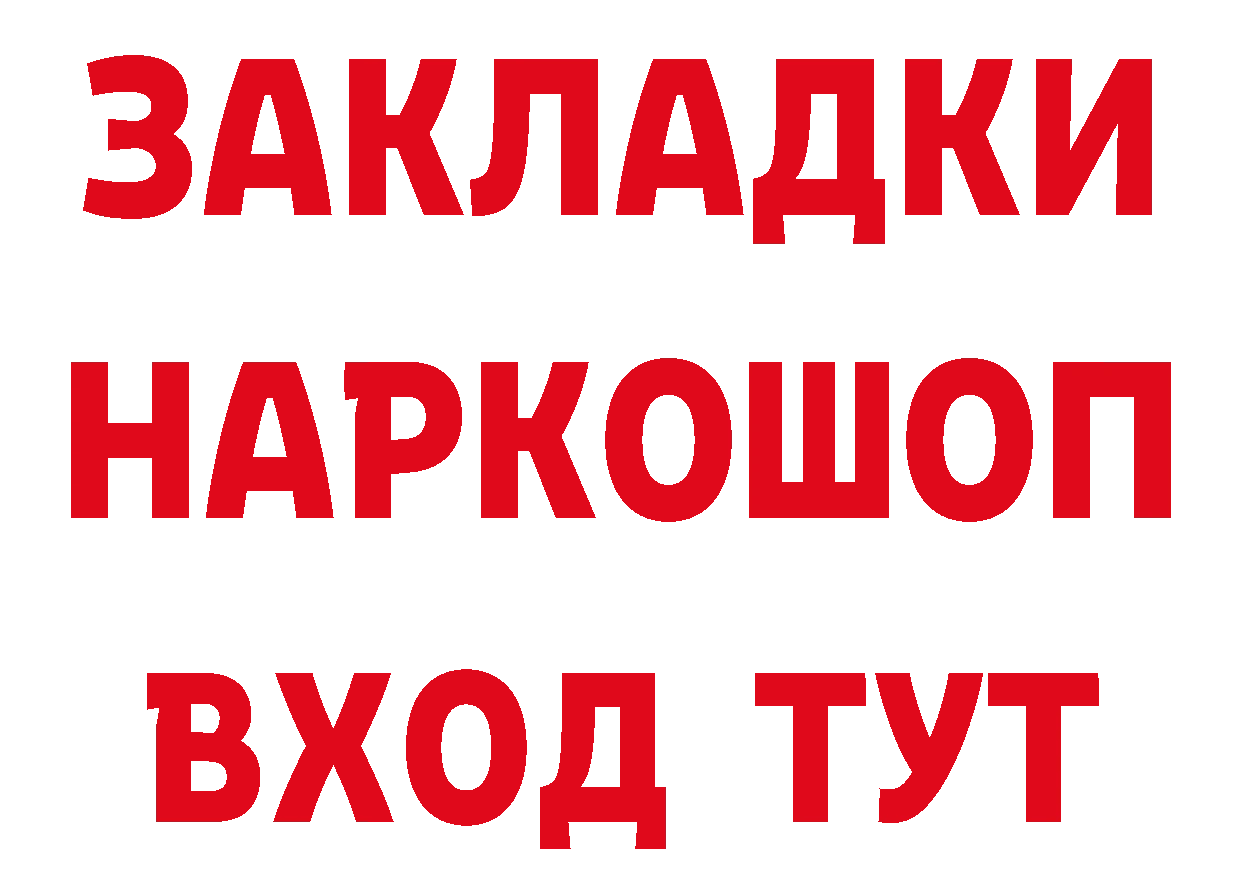 ЗАКЛАДКИ
НАРКОШОП
ВХОД ТУТ